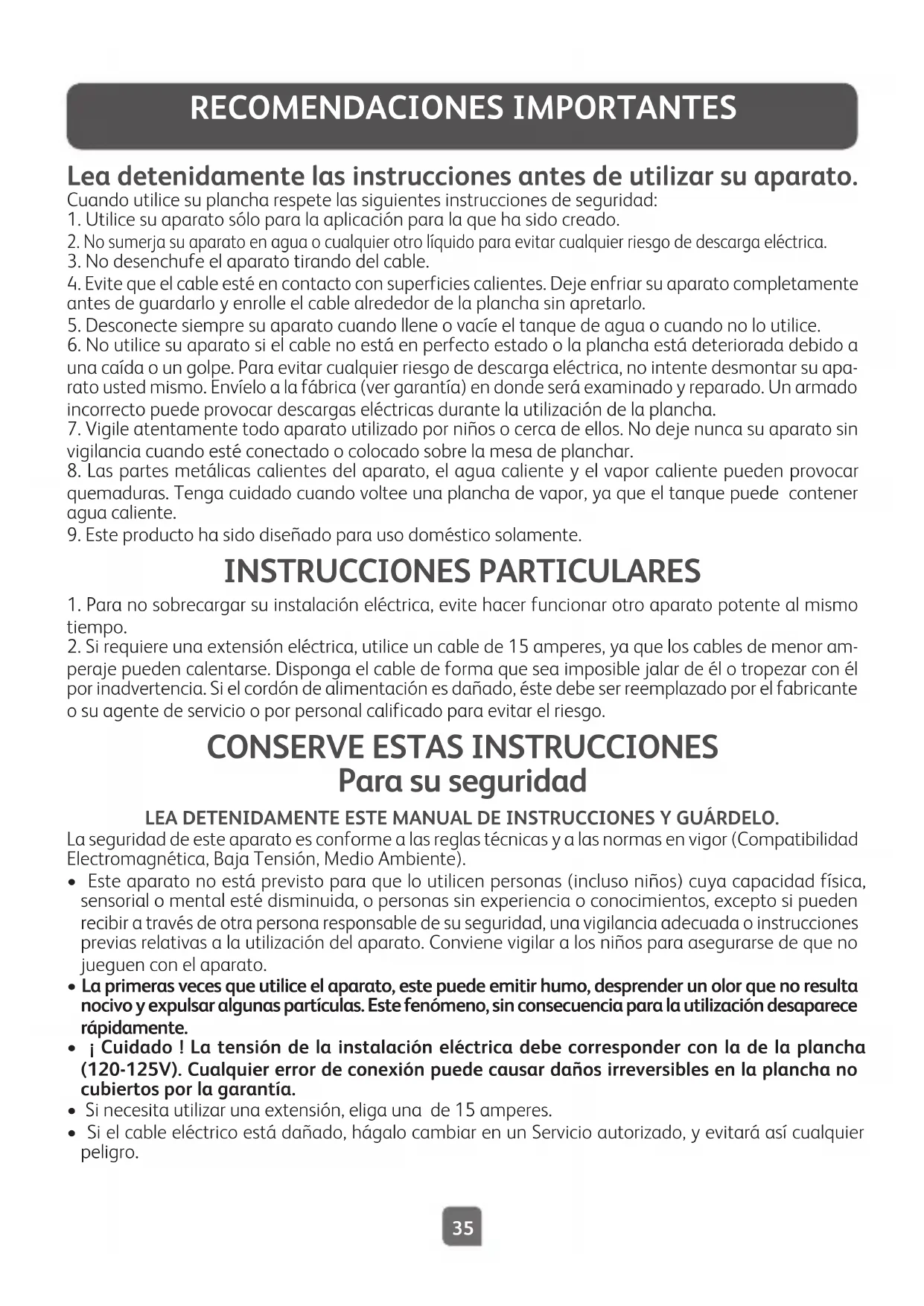 RECOMENDACIONES IMPORTANTES

Lea detenidamente las instrucciones antes de utilizar su aparato.

Cuando utilice su plancha respete las siguientes instrucciones de seguridad:
1. Utilice su aparato sólo para la aplicación para la que ha sido creado.
2. No sumerja su aparato en agua o cualquier otro líquido para evitar cualquier riesgo de descarga eléctrica.
3. No desenchufe el aparato tirando del cable.
4. Evite que el cable esté en contacto con superficies calientes. Deje enfriar su aparato completamente antes de guardarlo y enrolle el cable alrededor de la plancha sin apretarlo.
5. Desconecte siempre su aparato cuando llene o vacíe el tanque de agua o cuando no lo utilice.
6. No utilice su aparato si el cable no está en perfecto estado o la plancha está deteriorada debido a una caída o un golpe. Para evitar cualquier riesgo de descarga eléctrica, no intente desmontar su aparato usted mismo. Envíelo a la fábrica (ver garantía) en donde será examinado y reparado. Un armado incorrecto puede provocar descargas eléctricas durante la utilización de la plancha.
7. Vigile atentamente todo aparato utilizado por niños o cerca de ellos. No deje nunca su aparato sin vigilancia cuando esté conectado o colocado sobre la mesa de planchar.
8. Las partes metálicas calientes del aparato, el agua caliente y el vapor caliente pueden provocar quemaduras. Tenga cuidado cuando voltee una plancha de vapor, ya que el tanque puede contener agua caliente.
9. Este producto ha sido diseñado para uso doméstico solamente.

INSTRUCCIONES PARTICULARES

1. Para no sobrecargar su instalación eléctrica, evite hacer funcionar otro aparato potente al mismo tiempo.
2. Si requiere una extensión eléctrica, utilice un cable de 15 amperes, ya que los cables de menor amperaje pueden calentarse. Disponga el cable de forma que sea imposible jalar de él o tropezar con él por inadvertencia. Si el cordón de alimentación es dañado, éste debe ser reemplazado por el fabricante o su agente de servicio o por personal calificado para evitar el riesgo.

CONSERVE ESTAS INSTRUCCIONES
Para su seguridad

LEA DETENIDAMENTE ESTE MANUAL DE INSTRUCCIONES Y GUÁRDELO.

La seguridad de este aparato es conforme a las reglas técnicas y a las normas en vigor (Compatibilidad Electromagnética, Baja Tensión, Medio Ambiente).
• Este aparato no está previsto para que lo utilicen personas (incluso niños) cuya capacidad física, sensorial o mental esté disminuida, o personas sin experiencia o conocimientos, excepto si pueden recibir a través de otra persona responsable de su seguridad, una vigilancia adecuada o instrucciones previas relativas a la utilización del aparato. Conviene vigilar a los niños para asegurarse de que no jueguen con el aparato.
• La primeras veces que utilice el aparato, este puede emitir humo, desprender un olor que no resulta nocivo y expulsar algunas partículas. Este fenómeno, sin consecuencia para la utilización desaparece rápidamente.
• ¡ Cuidado ! La tensión de la instalación eléctrica debe corresponder con la de la plancha (120-125V). Cualquier error de conexión puede causar daños irreversibles en la plancha no cubiertos por la garantía.
• Si necesita utilizar una extensión, eliga una de 15 amperes.
• Si el cable eléctrico está dañado, hágalo cambiar en un Servicio autorizado, y evitará así cualquier peligro.

35